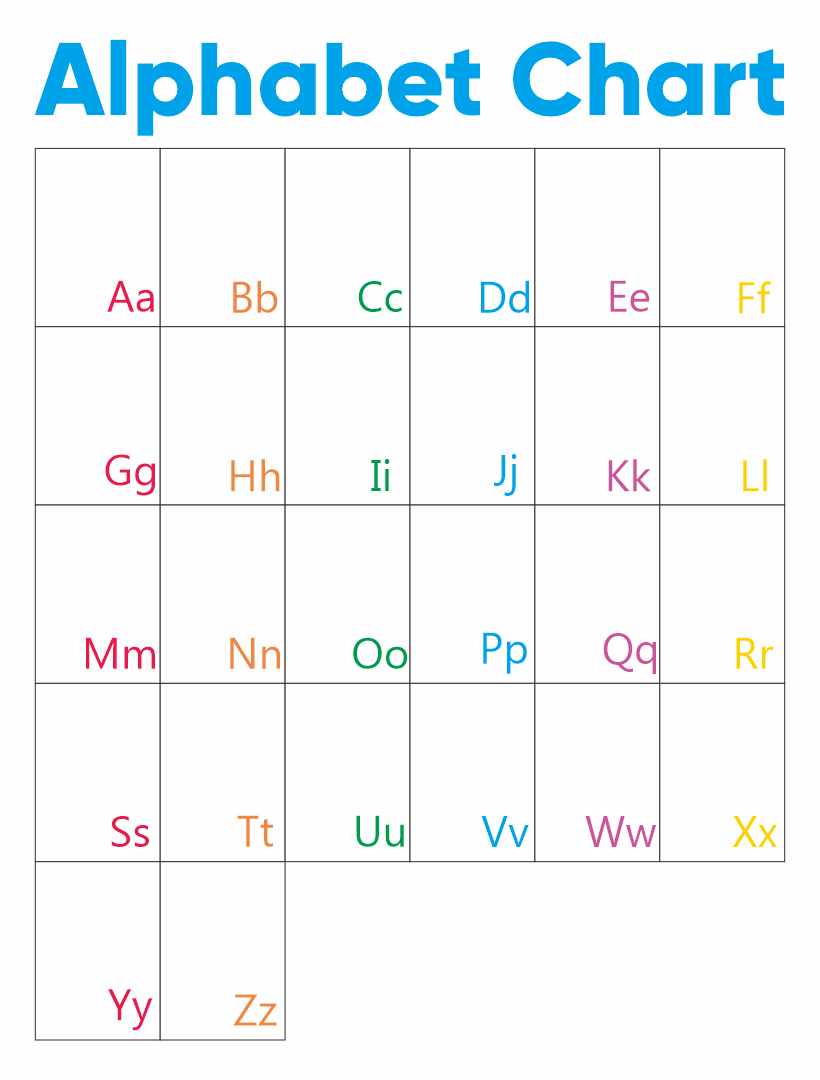 Alphabet Chart

| Aa | Bb | Cc | Dd | Ee | Ff |
|---|---|---|---|---|---|
| Gg | Hh | Ii | Jj | Kk | Ll |
| Mm | Nn | Oo | Pp | Qq | Rr |
| Ss | Tt | Uu | Vv | Ww | Xx |
| Yy | Zz | | | | |